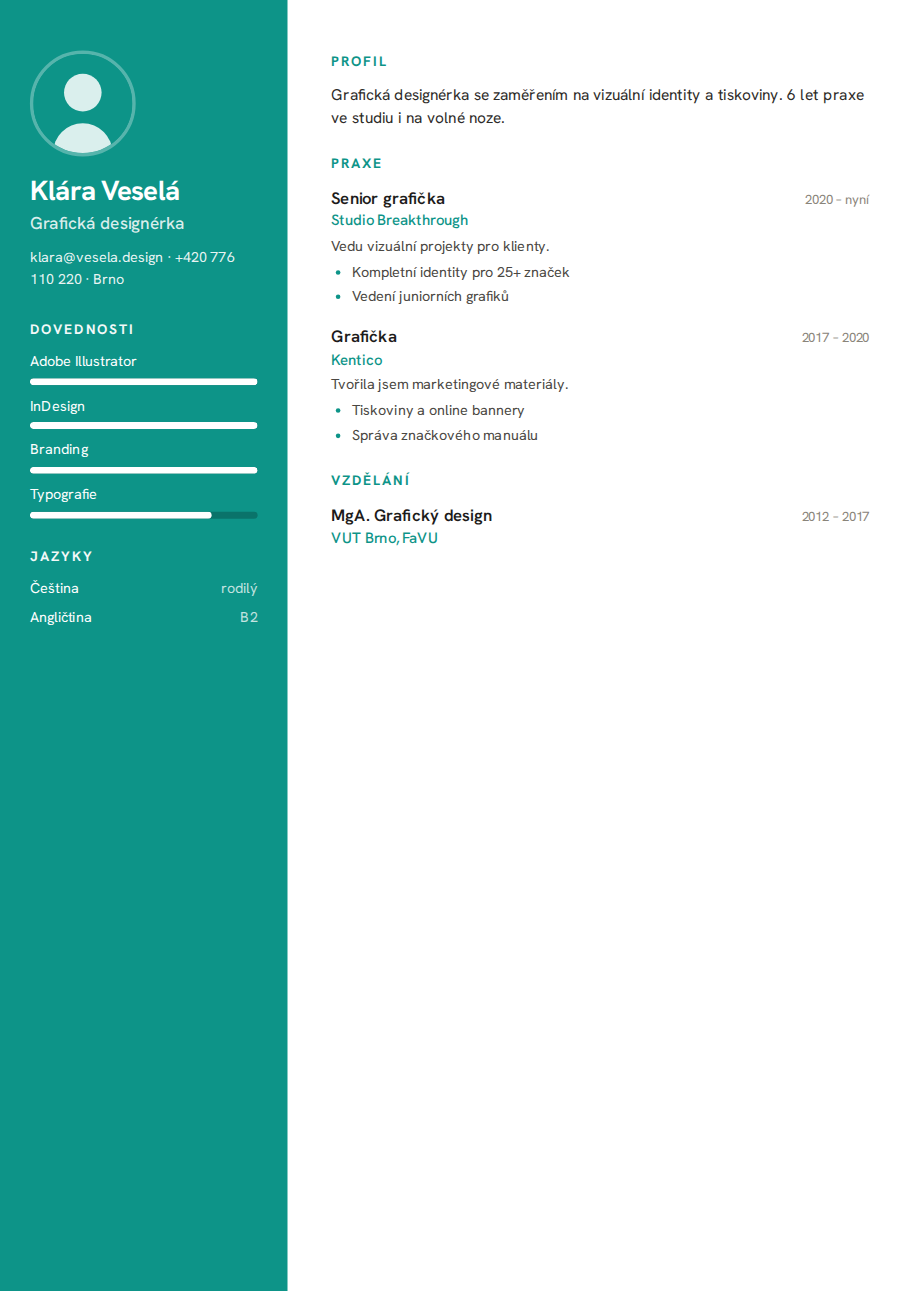 Klára Veselá

Grafická designérka

klara@vesela.design · +420 776 110 220 · Brno

DOVEDNOSTI

Adobe Illustrator

InDesign

Branding

Typografie

JAZYKY

Čeština
rodilý

Angličtina
B2

PROFIL

Grafická designérka se zaměřením na vizuální identity a tiskoviny. 6 let praxe ve studiu i na volné noze.

PRAXE

Senior grafička
2020 – nyní

Studio Breakthrough

Vedu vizuální projekty pro klienty.

• Kompletní identity pro 25+ značek
• Vedení juniorních grafiků

Grafička
2017 – 2020

Kentico

Tvořila jsem marketingové materiály.

• Tiskoviny a online bannery
• Správa značkového manuálu

VZDĚLÁNÍ

MgA. Grafický design
2012 – 2017

VUT Brno, FaVU